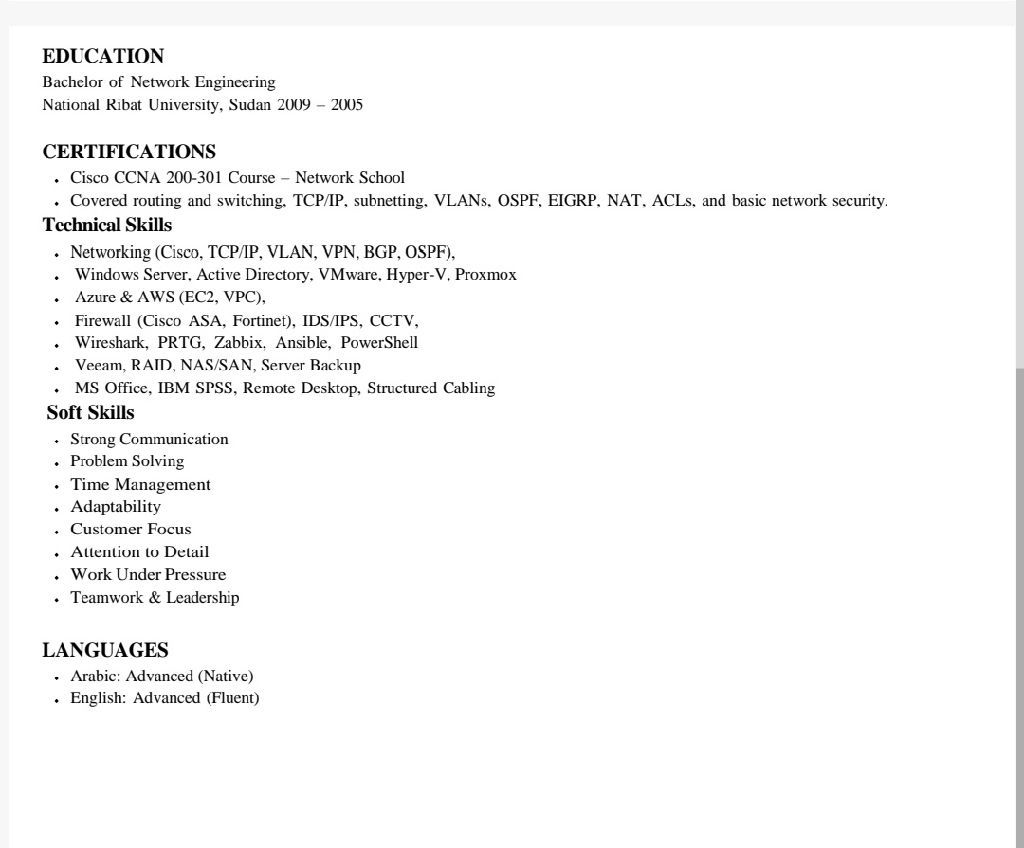 EDUCATION
Bachelor of Network Engineering
National Ribat University, Sudan 2009 – 2005

CERTIFICATIONS
• Cisco CCNA 200-301 Course – Network School
• Covered routing and switching, TCP/IP, subnetting, VLANs, OSPF, EIGRP, NAT, ACLs, and basic network security.

Technical Skills
• Networking (Cisco, TCP/IP, VLAN, VPN, BGP, OSPF),
• Windows Server, Active Directory, VMware, Hyper-V, Proxmox
• Azure & AWS (EC2, VPC),
• Firewall (Cisco ASA, Fortinet), IDS/IPS, CCTV,
• Wireshark, PRTG, Zabbix, Ansible, PowerShell
• Veeam, RAID, NAS/SAN, Server Backup
• MS Office, IBM SPSS, Remote Desktop, Structured Cabling

Soft Skills
• Strong Communication
• Problem Solving
• Time Management
• Adaptability
• Customer Focus
• Attention to Detail
• Work Under Pressure
• Teamwork & Leadership

LANGUAGES
• Arabic: Advanced (Native)
• English: Advanced (Fluent)